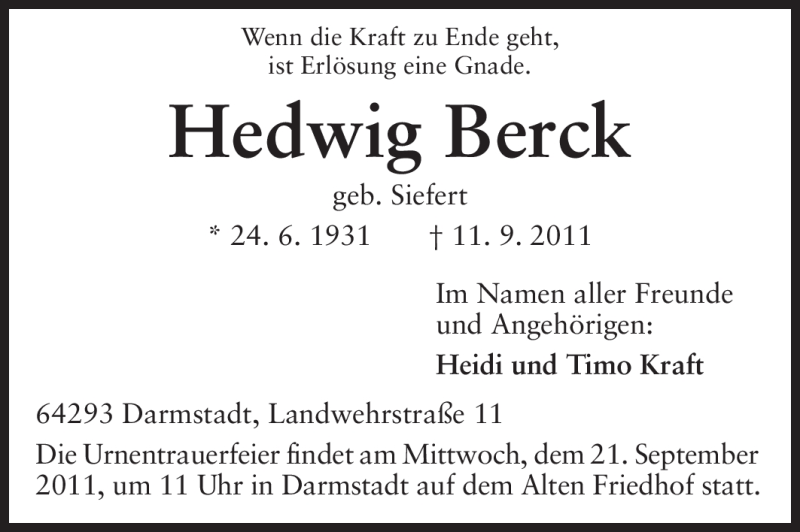 Wenn die Kraft zu Ende geht,
ist Erlösung eine Gnade.

Hedwig Berck

geb. Siefert

* 24. 6. 1931 † 11. 9. 2011

Im Namen aller Freunde
und Angehörigen:

Heidi und Timo Kraft

64293 Darmstadt, Landwehrstraße 11

Die Urnentrauerfeier findet am Mittwoch, dem 21. September 2011, um 11 Uhr in Darmstadt auf dem Alten Friedhof statt.